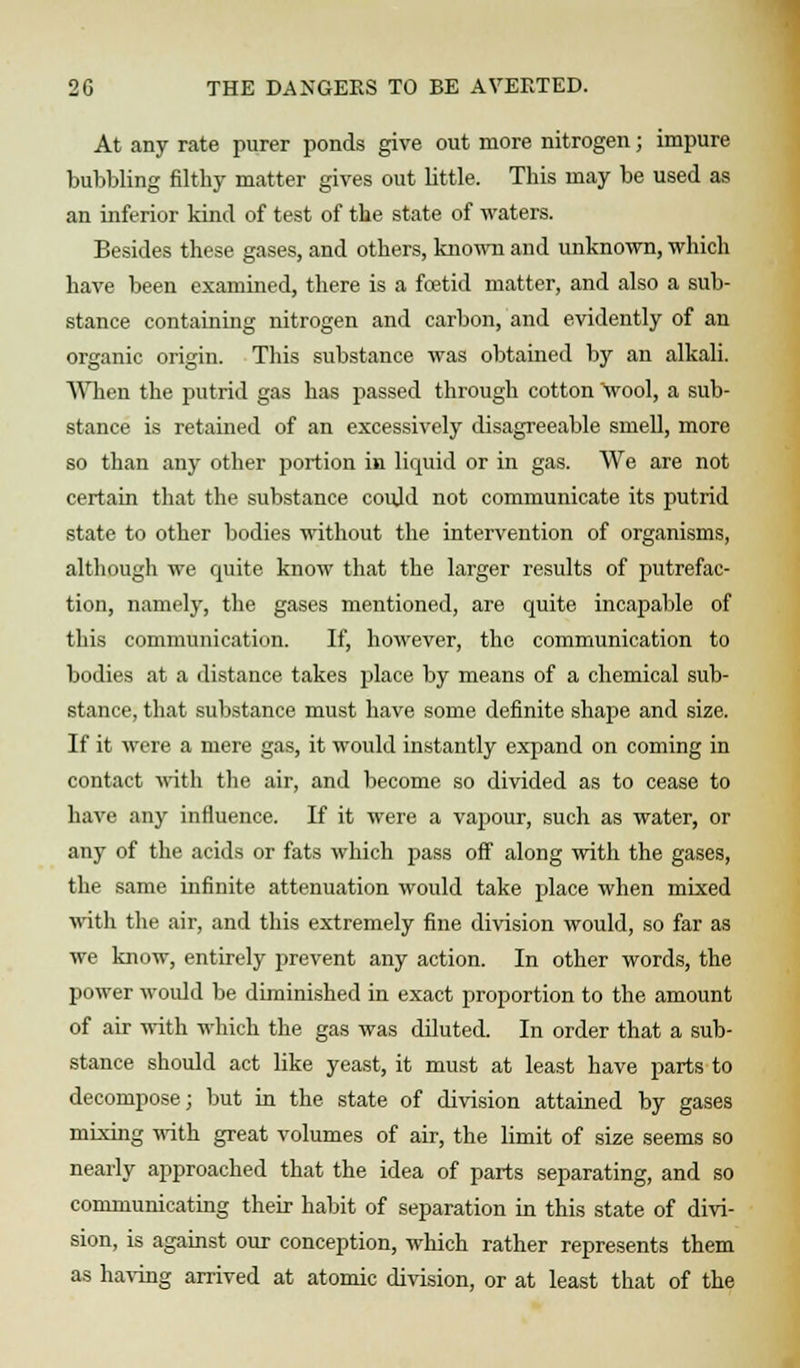 26 THE DANGERS TO BE AVERTED.

At any rate purer ponds give out more nitrogen; impure bubbling filthy matter gives out little. This may be used as an inferior kind of test of the state of waters.

Besides these gases, and others, known and unknown, which have been examined, there is a fœtid matter, and also a substance containing nitrogen and carbon, and evidently of an organic origin. This substance was obtained by an alkali. When the putrid gas has passed through cotton wool, a substance is retained of an excessively disagreeable smell, more so than any other portion in liquid or in gas. We are not certain that the substance could not communicate its putrid state to other bodies without the intervention of organisms, although we quite know that the larger results of putrefaction, namely, the gases mentioned, are quite incapable of this communication. If, however, the communication to bodies at a distance takes place by means of a chemical substance, that substance must have some definite shape and size. If it were a mere gas, it would instantly expand on coming in contact with the air, and become so divided as to cease to have any influence. If it were a vapour, such as water, or any of the acids or fats which pass off along with the gases, the same infinite attenuation would take place when mixed with the air, and this extremely fine division would, so far as we know, entirely prevent any action. In other words, the power would be diminished in exact proportion to the amount of air with which the gas was diluted. In order that a substance should act like yeast, it must at least have parts to decompose; but in the state of division attained by gases mixing with great volumes of air, the limit of size seems so nearly approached that the idea of parts separating, and so communicating their habit of separation in this state of division, is against our conception, which rather represents them as having arrived at atomic division, or at least that of the